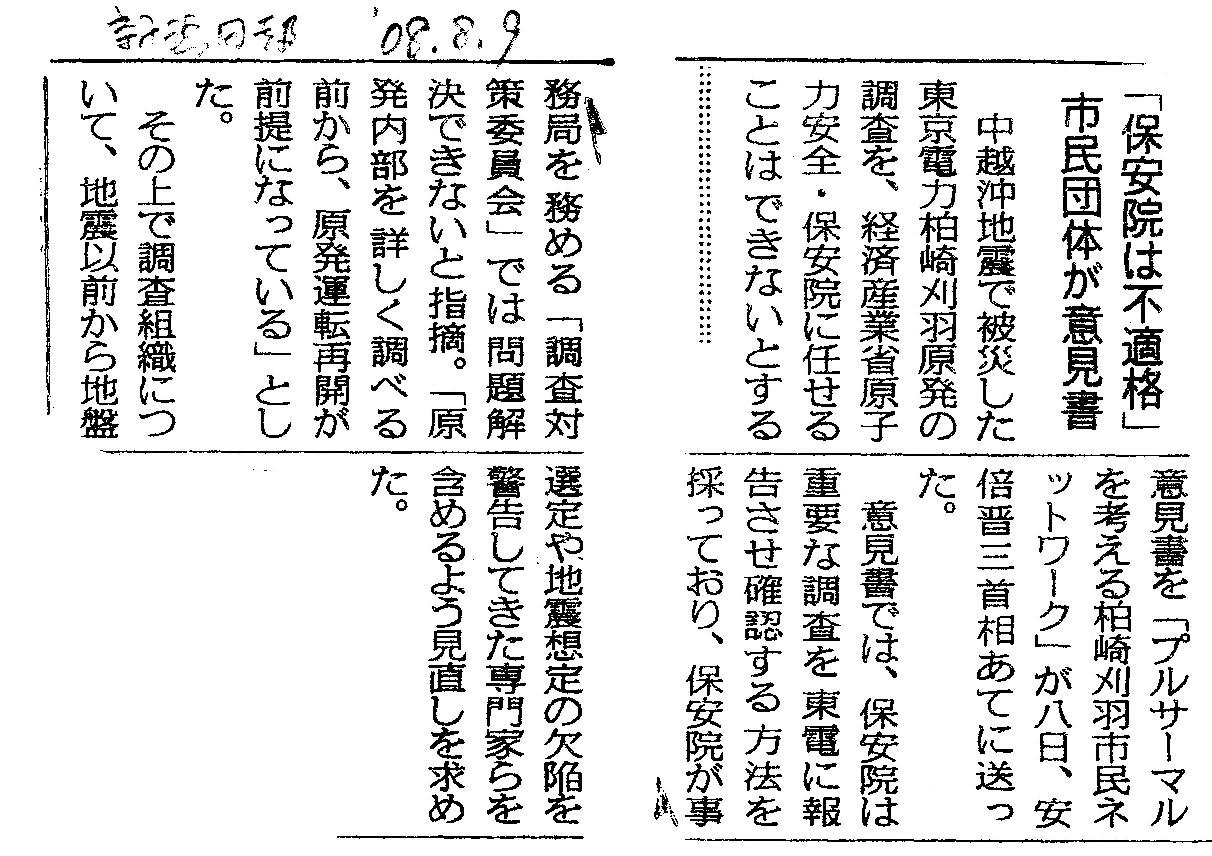 新潟日報 '08.8.9

「保安院は不適格」
市民団体が意見書

中越沖地震で被災した東京電力柏崎刈羽原発の調査を、経済産業省原子力安全・保安院に任せることはできないとする意見書を「プルサーマルを考える柏崎刈羽市民ネットワーク」が八日、安倍晋三首相あてに送った。

意見書では、保安院は重要な調査を東電に報告させ確認する方法を採っており、保安院が事務局を務める「調査対策委員会」では問題解決できないと指摘。「原発内部を詳しく調べる前から、原発運転再開が前提になっている」とした。

その上で調査組織について、地震以前から地盤選定や地震想定の欠陥を警告してきた専門家らを含めるよう見直しを求めた。